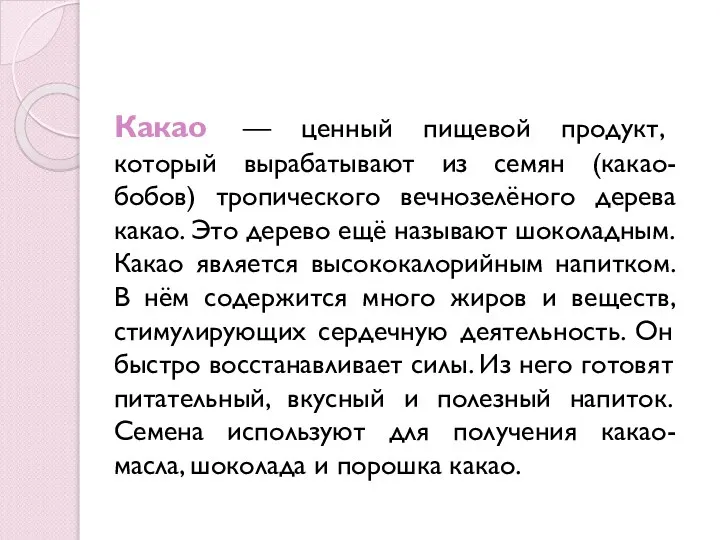 Какао — ценный пищевой продукт, который вырабатывают из семян (какао-бобов) тропического вечнозелёного дерева какао. Это дерево ещё называют шоколадным. Какао является высококалорийным напитком. В нём содержится много жиров и веществ, стимулирующих сердечную деятельность. Он быстро восстанавливает силы. Из него готовят питательный, вкусный и полезный напиток. Семена используют для получения какао-масла, шоколада и порошка какао.